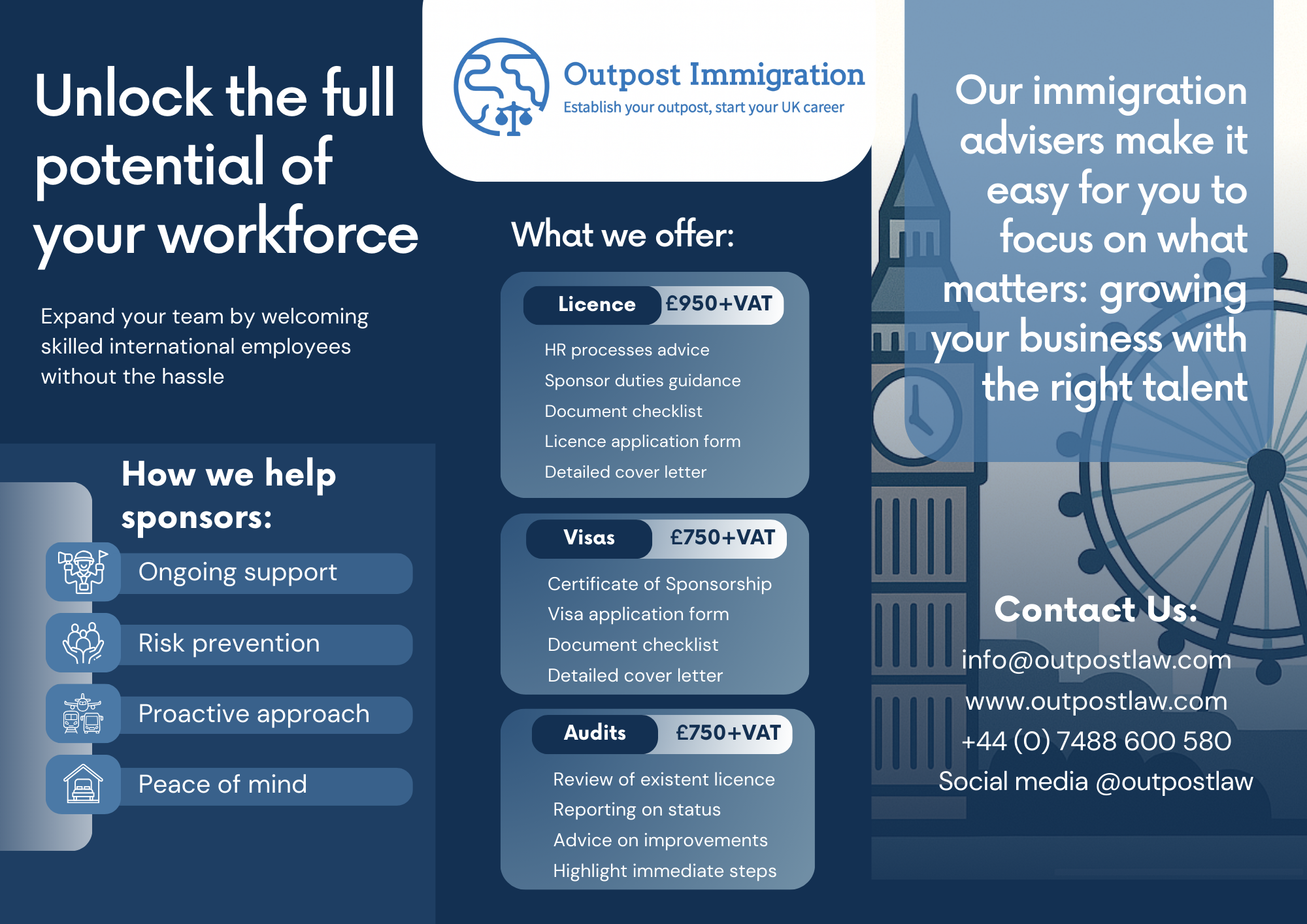 Unlock the full potential of your workforce

Expand your team by welcoming skilled international employees without the hassle

How we help sponsors:

Ongoing support

Risk prevention

Proactive approach

Peace of mind

Outpost Immigration
Establish your outpost, start your UK career

What we offer:

Licence £950+VAT

HR processes advice
Sponsor duties guidance
Document checklist
Licence application form
Detailed cover letter

Visas £750+VAT

Certificate of Sponsorship
Visa application form
Document checklist
Detailed cover letter

Audits £750+VAT

Review of existent licence
Reporting on status
Advice on improvements
Highlight immediate steps

Our immigration advisers make it easy for you to focus on what matters: growing your business with the right talent

Contact Us:
info@outpostlaw.com
www.outpostlaw.com
+44 (0) 7488 600 580
Social media @outpostlaw